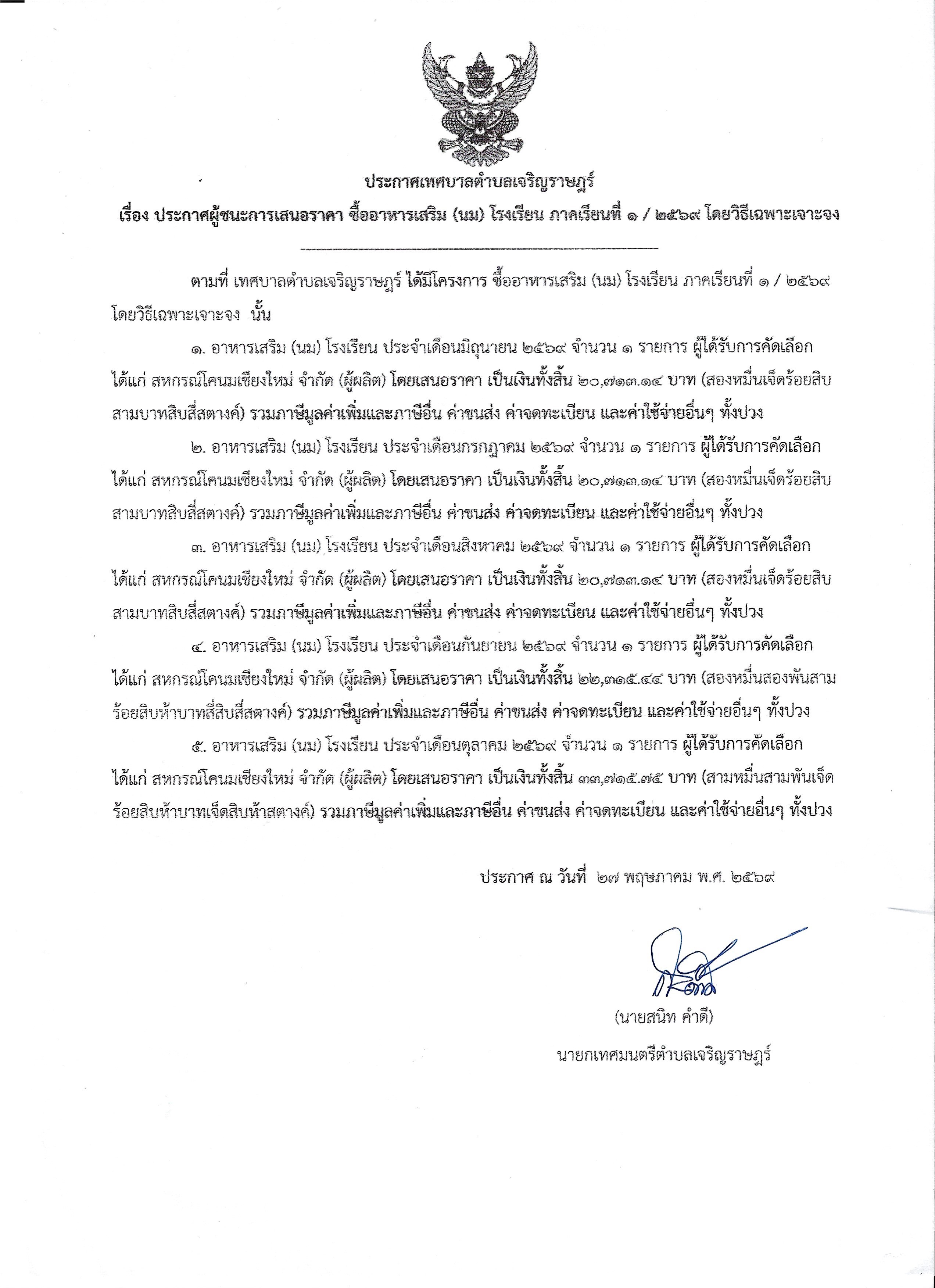 ประกาศเทศบาลตำบลเจริญราษฎร์

เรื่อง ประกาศผู้ชนะการเสนอราคา ซื้ออาหารเสริม (นม) โรงเรียน ภาคเรียนที่ ๑ / ๒๕๖๙ โดยวิธีเฉพาะเจาะจง

ตามที่ เทศบาลตำบลเจริญราษฎร์ ได้มีโครงการ ซื้ออาหารเสริม (นม) โรงเรียน ภาคเรียนที่ ๑ / ๒๕๖๙ โดยวิธีเฉพาะเจาะจง นั้น

๑. อาหารเสริม (นม) โรงเรียน ประจำเดือนมิถุนายน ๒๕๖๙ จำนวน ๑ รายการ ผู้ได้รับการคัดเลือก ได้แก่ สหกรณ์โคนมเชียงใหม่ จำกัด (ผู้ผลิต) โดยเสนอราคา เป็นเงินทั้งสิ้น ๒๐,๗๑๓.๑๔ บาท (สองหมื่นเจ็ดร้อยสิบสามบาทสิบสี่สตางค์) รวมภาษีมูลค่าเพิ่มและภาษีอื่น ค่าขนส่ง ค่าจดทะเบียน และค่าใช้จ่ายอื่นๆ ทั้งปวง

๒. อาหารเสริม (นม) โรงเรียน ประจำเดือนกรกฎาคม ๒๕๖๙ จำนวน ๑ รายการ ผู้ได้รับการคัดเลือก ได้แก่ สหกรณ์โคนมเชียงใหม่ จำกัด (ผู้ผลิต) โดยเสนอราคา เป็นเงินทั้งสิ้น ๒๐,๗๑๓.๑๔ บาท (สองหมื่นเจ็ดร้อยสิบสามบาทสิบสี่สตางค์) รวมภาษีมูลค่าเพิ่มและภาษีอื่น ค่าขนส่ง ค่าจดทะเบียน และค่าใช้จ่ายอื่นๆ ทั้งปวง

๓. อาหารเสริม (นม) โรงเรียน ประจำเดือนสิงหาคม ๒๕๖๙ จำนวน ๑ รายการ ผู้ได้รับการคัดเลือก ได้แก่ สหกรณ์โคนมเชียงใหม่ จำกัด (ผู้ผลิต) โดยเสนอราคา เป็นเงินทั้งสิ้น ๒๐,๗๑๓.๑๔ บาท (สองหมื่นเจ็ดร้อยสิบสามบาทสิบสี่สตางค์) รวมภาษีมูลค่าเพิ่มและภาษีอื่น ค่าขนส่ง ค่าจดทะเบียน และค่าใช้จ่ายอื่นๆ ทั้งปวง

๔. อาหารเสริม (นม) โรงเรียน ประจำเดือนกันยายน ๒๕๖๙ จำนวน ๑ รายการ ผู้ได้รับการคัดเลือก ได้แก่ สหกรณ์โคนมเชียงใหม่ จำกัด (ผู้ผลิต) โดยเสนอราคา เป็นเงินทั้งสิ้น ๒๒,๓๑๕.๔๔ บาท (สองหมื่นสองพันสามร้อยสิบห้าบาทสี่สิบสี่สตางค์) รวมภาษีมูลค่าเพิ่มและภาษีอื่น ค่าขนส่ง ค่าจดทะเบียน และค่าใช้จ่ายอื่นๆ ทั้งปวง

๕. อาหารเสริม (นม) โรงเรียน ประจำเดือนตุลาคม ๒๕๖๙ จำนวน ๑ รายการ ผู้ได้รับการคัดเลือก ได้แก่ สหกรณ์โคนมเชียงใหม่ จำกัด (ผู้ผลิต) โดยเสนอราคา เป็นเงินทั้งสิ้น ๓๓,๗๑๕.๗๕ บาท (สามหมื่นสามพันเจ็ดร้อยสิบห้าบาทเจ็ดสิบห้าสตางค์) รวมภาษีมูลค่าเพิ่มและภาษีอื่น ค่าขนส่ง ค่าจดทะเบียน และค่าใช้จ่ายอื่นๆ ทั้งปวง

ประกาศ ณ วันที่ ๒๗ พฤษภาคม พ.ศ. ๒๕๖๙

(นายสนิท คำดี)
นายกเทศมนตรีตำบลเจริญราษฎร์